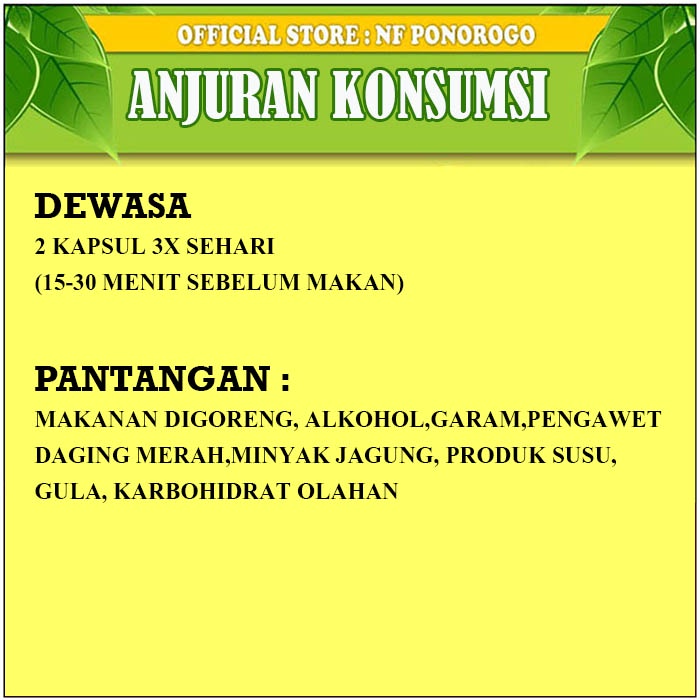 OFFICIAL STORE : NF PONOROGO

ANJURAN KONSUMSI

DEWASA
2 KAPSUL 3X SEHARI
(15-30 MENIT SEBELUM MAKAN)

PANTANGAN :
MAKANAN DIGORENG, ALKOHOL,GARAM,PENGAWET DAGING MERAH,MINYAK JAGUNG, PRODUK SUSU, GULA, KARBOHIDRAT OLAHAN